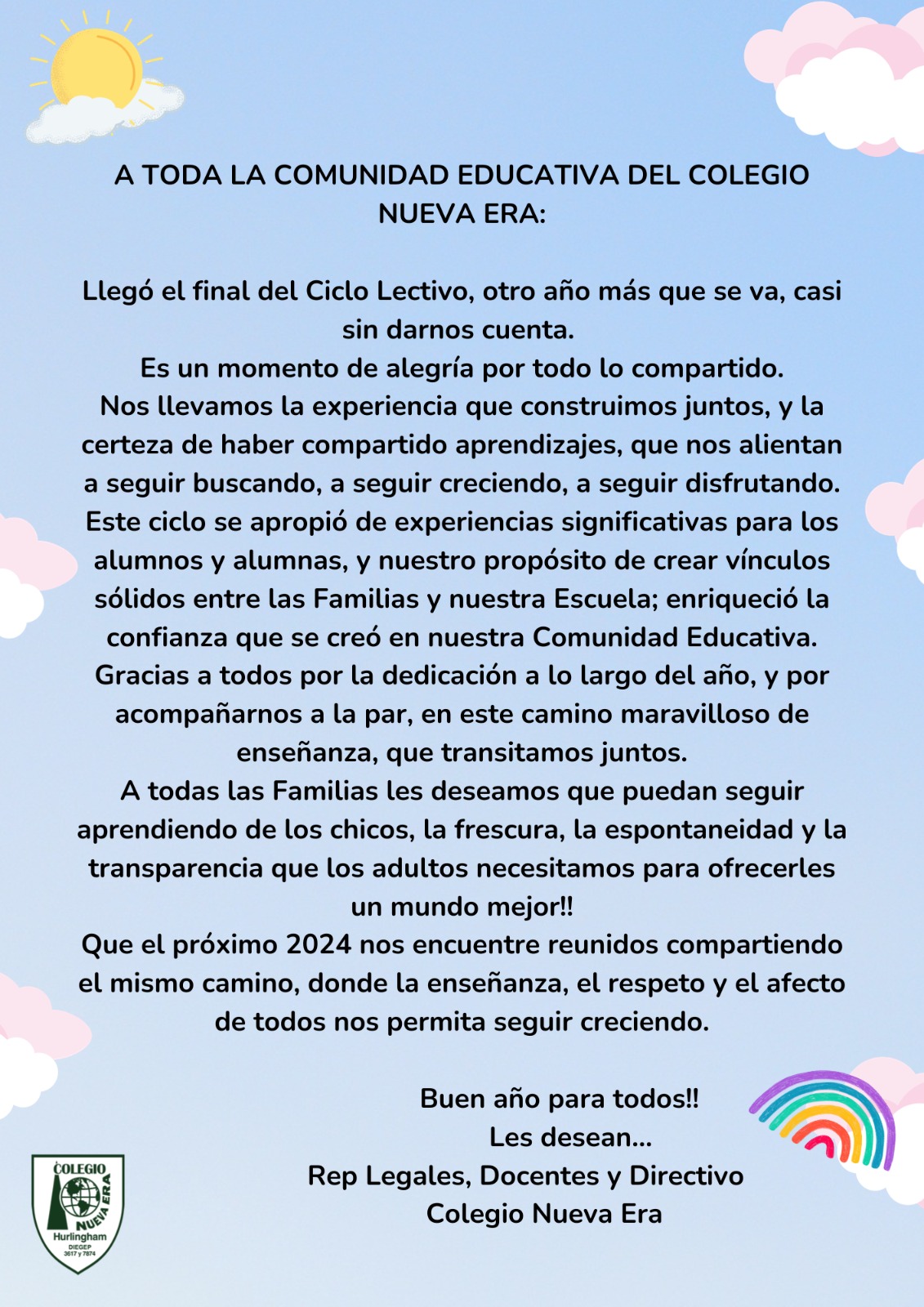 A TODA LA COMUNIDAD EDUCATIVA DEL COLEGIO NUEVA ERA:

Llegó el final del Ciclo Lectivo, otro año más que se va, casi sin darnos cuenta.
Es un momento de alegría por todo lo compartido.
Nos llevamos la experiencia que construimos juntos, y la certeza de haber compartido aprendizajes, que nos alientan a seguir buscando, a seguir creciendo, a seguir disfrutando.
Este ciclo se apropió de experiencias significativas para los alumnos y alumnas, y nuestro propósito de crear vínculos sólidos entre las Familias y nuestra Escuela; enriqueció la confianza que se creó en nuestra Comunidad Educativa.
Gracias a todos por la dedicación a lo largo del año, y por acompañarnos a la par, en este camino maravilloso de enseñanza, que transitamos juntos.
A todas las Familias les deseamos que puedan seguir aprendiendo de los chicos, la frescura, la espontaneidad y la transparencia que los adultos necesitamos para ofrecerles un mundo mejor!!
Que el próximo 2024 nos encuentre reunidos compartiendo el mismo camino, donde la enseñanza, el respeto y el afecto de todos nos permita seguir creciendo.

Buen año para todos!!
Les desean...
Rep Legales, Docentes y Directivo
Colegio Nueva Era

COLEGIO NUEVA ERA
Hurlingham
DIEGEP
3617 y 7874